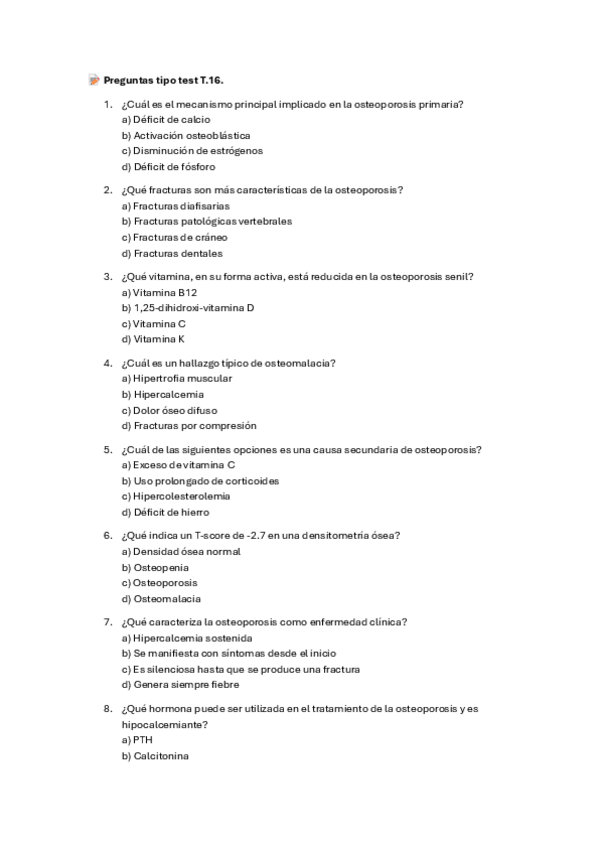 Preguntas tipo test T.16.

1. ¿Cuál es el mecanismo principal implicado en la osteoporosis primaria?
a) Déficit de calcio
b) Activación osteoblástica
c) Disminución de estrógenos
d) Déficit de fósforo

2. ¿Qué fracturas son más características de la osteoporosis?
a) Fracturas diafisarias
b) Fracturas patológicas vertebrales
c) Fracturas de cráneo
d) Fracturas dentales

3. ¿Qué vitamina, en su forma activa, está reducida en la osteoporosis senil?
a) Vitamina B12
b) 1,25-dihidroxi-vitamina D
c) Vitamina C
d) Vitamina K

4. ¿Cuál es un hallazgo típico de osteomalacia?
a) Hipertrofia muscular
b) Hipercalcemia
c) Dolor óseo difuso
d) Fracturas por compresión

5. ¿Cuál de las siguientes opciones es una causa secundaria de osteoporosis?
a) Exceso de vitamina C
b) Uso prolongado de corticoides
c) Hipercolesterolemia
d) Déficit de hierro

6. ¿Qué indica un T-score de -2.7 en una densitometría ósea?
a) Densidad ósea normal
b) Osteopenia
c) Osteoporosis
d) Osteomalacia

7. ¿Qué caracteriza la osteoporosis como enfermedad clínica?
a) Hipercalcemia sostenida
b) Se manifiesta con síntomas desde el inicio
c) Es silenciosa hasta que se produce una fractura
d) Genera siempre fiebre

8. ¿Qué hormona puede ser utilizada en el tratamiento de la osteoporosis y es hipocalcemiante?
a) PTH
b) Calcitonina